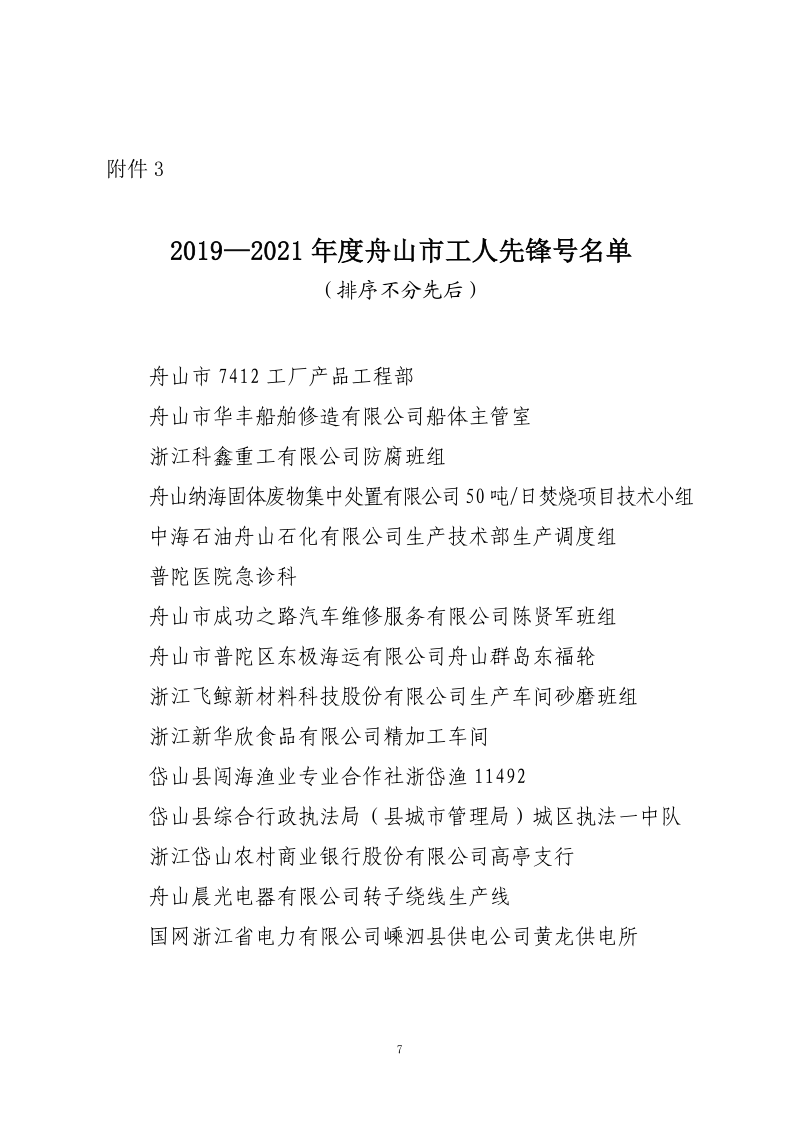 附件 3

2019—2021 年度舟山市工人先锋号名单

（排序不分先后）

舟山市 7412 工厂产品工程部

舟山市华丰船舶修造有限公司船体主管室

浙江科鑫重工有限公司防腐班组

舟山纳海固体废物集中处置有限公司 50 吨/日焚烧项目技术小组

中海石油舟山石化有限公司生产技术部生产调度组

普陀医院急诊科

舟山市成功之路汽车维修服务有限公司陈贤军班组

舟山市普陀区东极海运有限公司舟山群岛东福轮

浙江飞鲸新材料科技股份有限公司生产车间砂磨班组

浙江新华欣食品有限公司精加工车间

岱山县闯海渔业专业合作社浙岱渔 11492

岱山县综合行政执法局（县城市管理局）城区执法一中队

浙江岱山农村商业银行股份有限公司高亭支行

舟山晨光电器有限公司转子绕线生产线

国网浙江省电力有限公司嵊泗县供电公司黄龙供电所

7